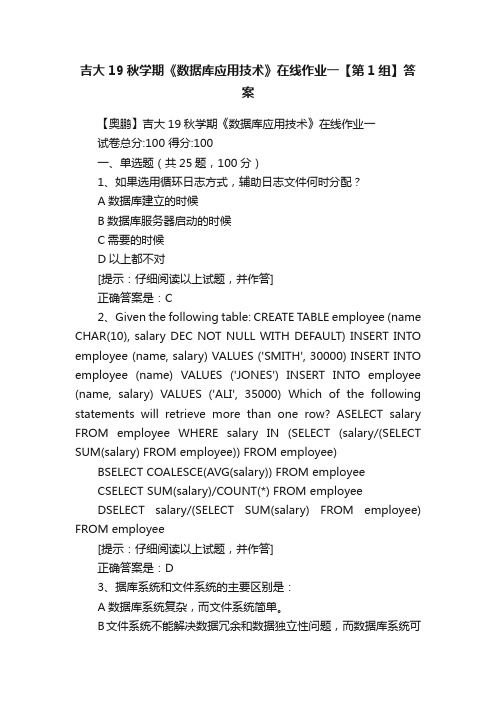 吉大 19 秋学期《数据库应用技术》在线作业一【第 1 组】答案

【奥鹏】吉大 19 秋学期《数据库应用技术》在线作业一

试卷总分:100 得分:100

一、单选题（共 25 题，100 分）

1、如果选用循环日志方式，辅助日志文件何时分配？

A 数据库建立的时候

B 数据库服务器启动的时候

C 需要的时候

D 以上都不对

[提示：仔细阅读以上试题，并作答]

正确答案是：C

2、Given the following table: CREATE TABLE employee (name CHAR(10), salary DEC NOT NULL WITH DEFAULT) INSERT INTO employee (name, salary) VALUES ('SMITH', 30000) INSERT INTO employee (name) VALUES ('JONES') INSERT INTO employee (name, salary) VALUES ('ALI', 35000) Which of the following statements will retrieve more than one row? ASELECT salary FROM employee WHERE salary IN (SELECT (salary/(SELECT SUM(salary) FROM employee)) FROM employee)

BSELECT COALESCE(AVG(salary)) FROM employee

CSELECT SUM(salary)/COUNT(*) FROM employee

DSELECT salary/(SELECT SUM(salary) FROM employee) FROM employee

[提示：仔细阅读以上试题，并作答]

正确答案是：D

3、据库系统和文件系统的主要区别是：

A 数据库系统复杂，而文件系统简单。

B 文件系统不能解决数据冗余和数据独立性问题，而数据库系统可